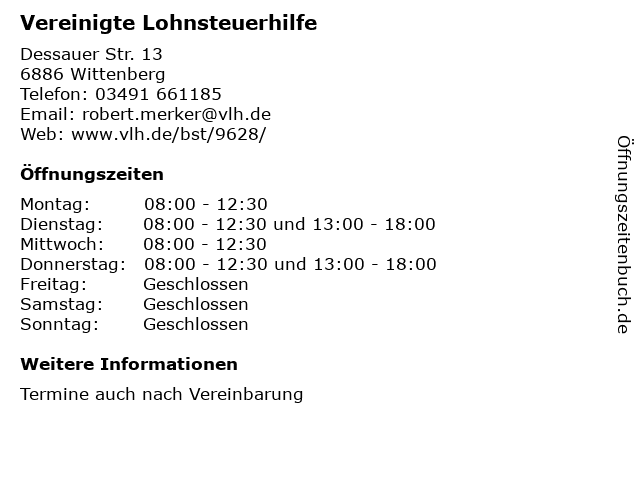 Vereinigte Lohnsteuerhilfe

Dessauer Str. 13
6886 Wittenberg
Telefon: 03491 661185
Email: robert.merker@vlh.de
Web: www.vlh.de/bst/9628/

Öffnungszeiten

Montag: 08:00 - 12:30
Dienstag: 08:00 - 12:30 und 13:00 - 18:00
Mittwoch: 08:00 - 12:30
Donnerstag: 08:00 - 12:30 und 13:00 - 18:00
Freitag: Geschlossen
Samstag: Geschlossen
Sonntag: Geschlossen

Weitere Informationen

Termine auch nach Vereinbarung

Öffnungszeitenbuch.de